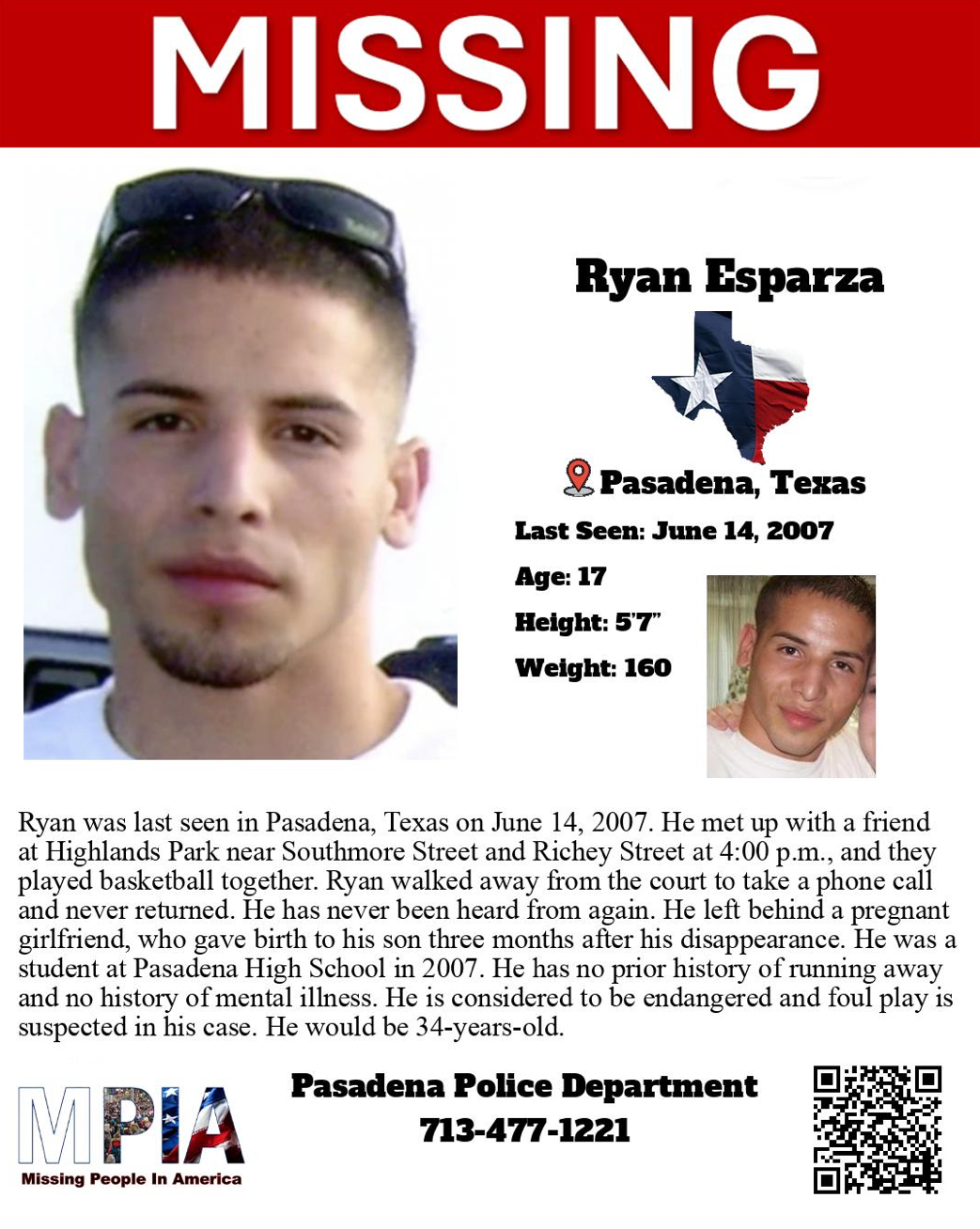 MISSING

Ryan Esparza

Pasadena, Texas

Last Seen: June 14, 2007

Age: 17

Height: 5'7"

Weight: 160

Ryan was last seen in Pasadena, Texas on June 14, 2007. He met up with a friend at Highlands Park near Southmore Street and Richey Street at 4:00 p.m., and they played basketball together. Ryan walked away from the court to take a phone call and never returned. He has never been heard from again. He left behind a pregnant girlfriend, who gave birth to his son three months after his disappearance. He was a student at Pasadena High School in 2007. He has no prior history of running away and no history of mental illness. He is considered to be endangered and foul play is suspected in his case. He would be 34-years-old.

MPIA
Missing People In America

Pasadena Police Department
713-477-1221